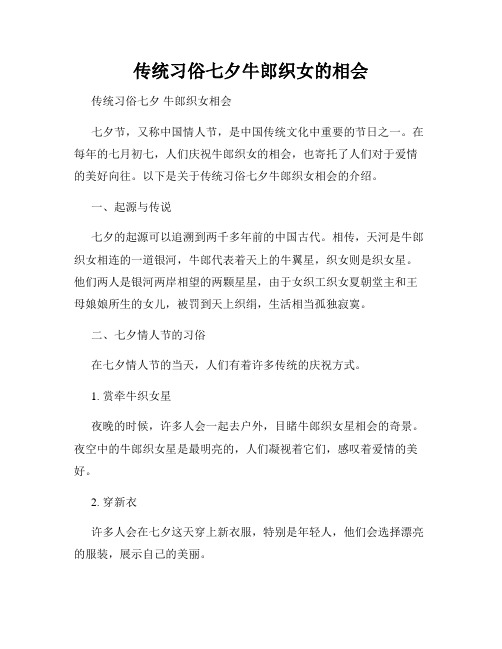 传统习俗七夕牛郎织女的相会

传统习俗七夕 牛郎织女相会

七夕节，又称中国情人节，是中国传统文化中重要的节日之一。在每年的七月初七，人们庆祝牛郎织女的相会，也寄托了人们对于爱情的美好向往。以下是关于传统习俗七夕牛郎织女相会的介绍。

一、起源与传说

七夕的起源可以追溯到两千多年前的中国古代。相传，天河是牛郎织女相连的一道银河，牛郎代表着天上的牛翼星，织女则是织女星。他们两人是银河两岸相望的两颗星星，由于女织工织女夏朝堂主和王母娘娘所生的女儿，被罚到天上织绢，生活相当孤独寂寞。

二、七夕情人节的习俗

在七夕情人节的当天，人们有着许多传统的庆祝方式。

1. 赏牵牛织女星

夜晚的时候，许多人会一起去户外，目睹牛郎织女星相会的奇景。夜空中的牛郎织女星是最明亮的，人们凝视着它们，感叹着爱情的美好。

2. 穿新衣

许多人会在七夕这天穿上新衣服，特别是年轻人，他们会选择漂亮的服装，展示自己的美丽。